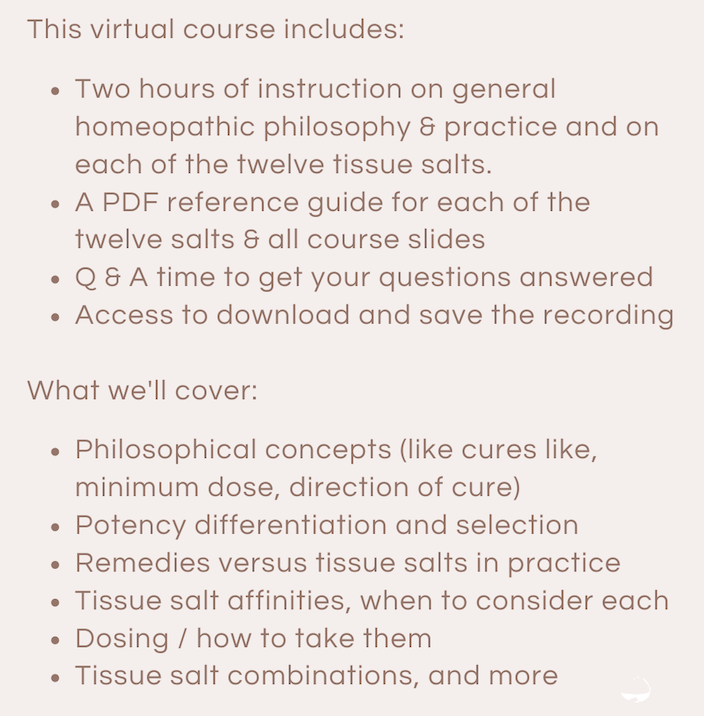 This virtual course includes:

- Two hours of instruction on general homeopathic philosophy & practice and on each of the twelve tissue salts.
- A PDF reference guide for each of the twelve salts & all course slides
- Q & A time to get your questions answered
- Access to download and save the recording

What we'll cover:

- Philosophical concepts (like cures like, minimum dose, direction of cure)
- Potency differentiation and selection
- Remedies versus tissue salts in practice
- Tissue salt affinities, when to consider each
- Dosing / how to take them
- Tissue salt combinations, and more